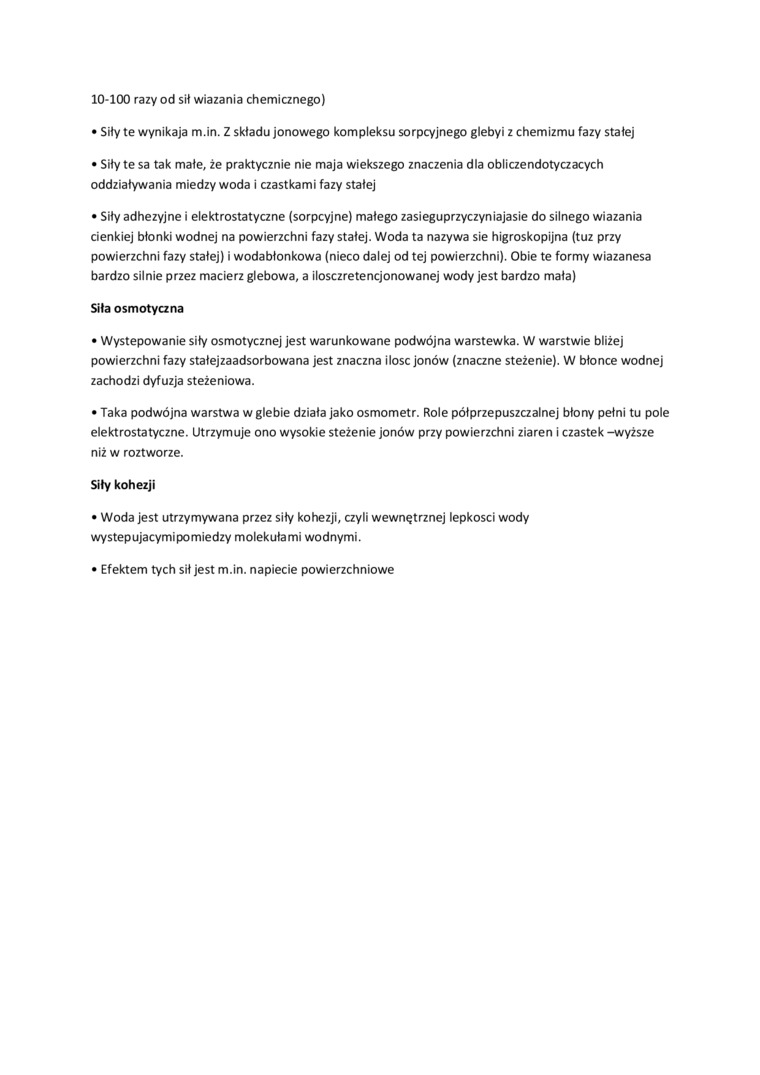 10-100 razy od sił wiazania chemicznego)

• Siły te wynikaja m.in. Z składu jonowego kompleksu sorpcyjnego glebyi z chemizmu fazy stałej

• Siły te sa tak małe, że praktycznie nie maja wiekszego znaczenia dla obliczendotyczacych oddziaływania miedzy woda i czastkami fazy stałej

• Siły adhezyjne i elektrostatyczne (sorpcyjne) małego zasieguprzyczyniajasie do silnego wiazania cienkiej błonki wodnej na powierzchni fazy stałej. Woda ta nazywa sie higroskopijna (tuz przy powierzchni fazy stałej) i wodabłonkowa (nieco dalej od tej powierzchni). Obie te formy wiazanesa bardzo silnie przez macierz glebowa, a iloscretencjonowanej wody jest bardzo mała)

Siła osmotyczna

• Wystepowanie siły osmotycznej jest warunkowane podwójna warstewka. W warstwie bliżej powierzchni fazy stałejzaadsorbowana jest znaczna ilosc jonów (znaczne steżenie). W błonce wodnej zachodzi dyfuzja steżeniowa.

• Taka podwójna warstwa w glebie działa jako osmometr. Role półprzepuszczalnej błony pełni tu pole elektrostatyczne. Utrzymuje ono wysokie steżenie jonów przy powierzchni ziaren i czastek –wyższe niż w roztworze.

Siły kohezji

• Woda jest utrzymywana przez siły kohezji, czyli wewnętrznej lepkosci wody wystepujacymipomiedzy molekułami wodnymi.

• Efektem tych sił jest m.in. napiecie powierzchniowe